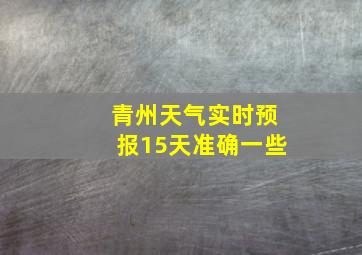 青州天气实时预报15天准确一些